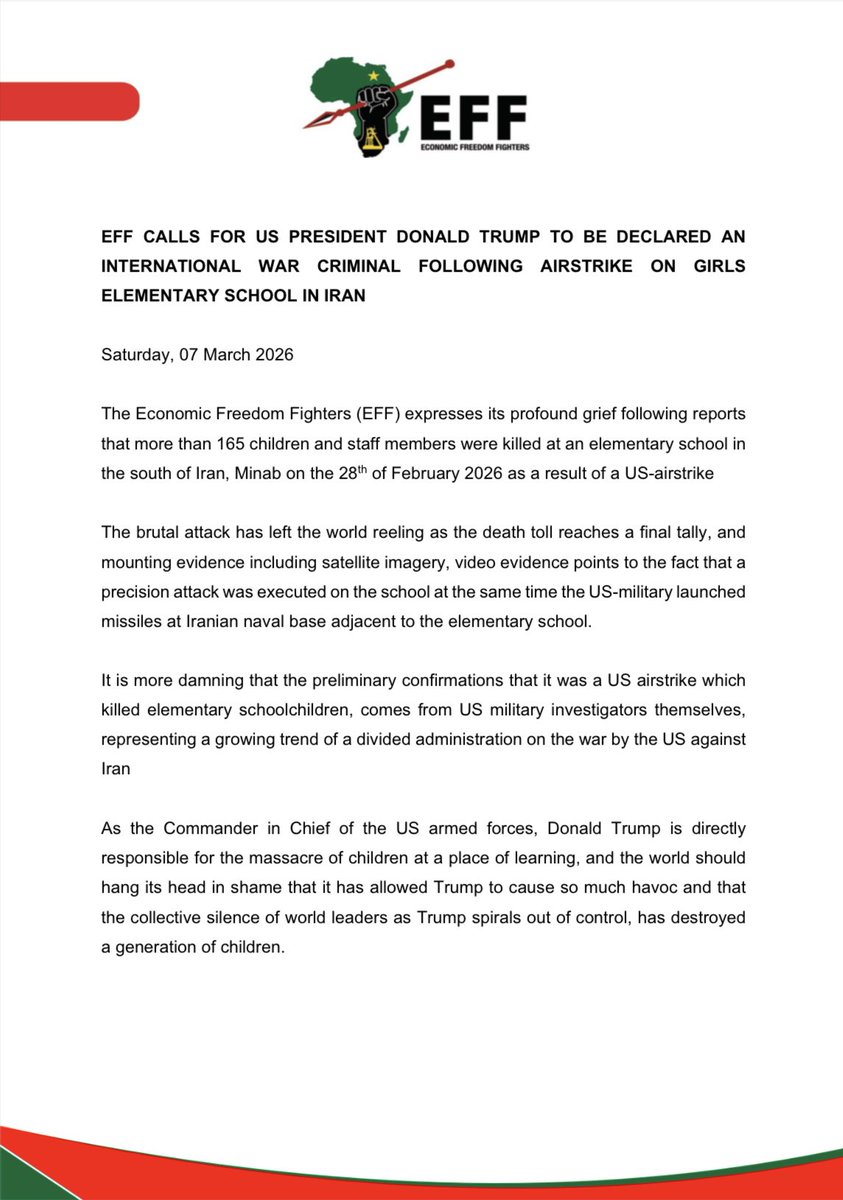 EFF
ECONOMIC FREEDOM FIGHTERS

EFF CALLS FOR US PRESIDENT DONALD TRUMP TO BE DECLARED AN INTERNATIONAL WAR CRIMINAL FOLLOWING AIRSTRIKE ON GIRLS ELEMENTARY SCHOOL IN IRAN

Saturday, 07 March 2026

The Economic Freedom Fighters (EFF) expresses its profound grief following reports that more than 165 children and staff members were killed at an elementary school in the south of Iran, Minab on the 28$^{th}$ of February 2026 as a result of a US-airstrike

The brutal attack has left the world reeling as the death toll reaches a final tally, and mounting evidence including satellite imagery, video evidence points to the fact that a precision attack was executed on the school at the same time the US-military launched missiles at Iranian naval base adjacent to the elementary school.

It is more damning that the preliminary confirmations that it was a US airstrike which killed elementary schoolchildren, comes from US military investigators themselves, representing a growing trend of a divided administration on the war by the US against Iran

As the Commander in Chief of the US armed forces, Donald Trump is directly responsible for the massacre of children at a place of learning, and the world should hang its head in shame that it has allowed Trump to cause so much havoc and that the collective silence of world leaders as Trump spirals out of control, has destroyed a generation of children.